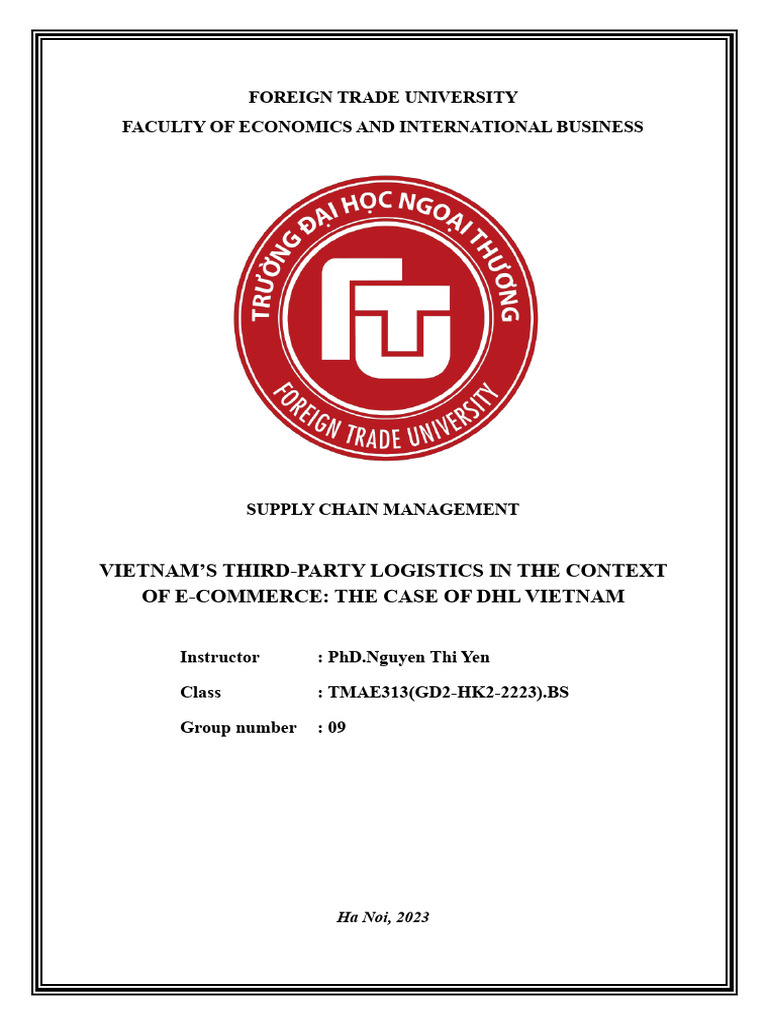 FOREIGN TRADE UNIVERSITY
FACULTY OF ECONOMICS AND INTERNATIONAL BUSINESS

TRƯỜNG ĐẠI HỌC NGOẠI THƯƠNG

FTU

FOREIGN TRADE UNIVERSITY

SUPPLY CHAIN MANAGEMENT

VIETNAM'S THIRD-PARTY LOGISTICS IN THE CONTEXT OF E-COMMERCE: THE CASE OF DHL VIETNAM

Instructor : PhD.Nguyen Thi Yen

Class : TMAE313(GD2-HK2-2223).BS

Group number : 09

Ha Noi, 2023